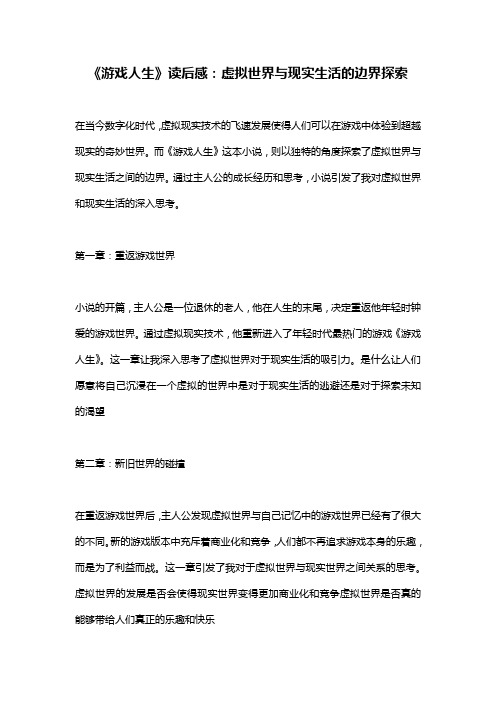 《游戏人生》读后感：虚拟世界与现实生活的边界探索

在当今数字化时代，虚拟现实技术的飞速发展使得人们可以在游戏中体验到超越现实的奇妙世界。而《游戏人生》这本小说，则以独特的角度探索了虚拟世界与现实生活之间的边界。通过主人公的成长经历和思考，小说引发了我对虚拟世界和现实生活的深入思考。

第一章：重返游戏世界

小说的开篇，主人公是一位退休的老人，他在人生的末尾，决定重返他年轻时钟爱的游戏世界。通过虚拟现实技术，他重新进入了年轻时代最热门的游戏《游戏人生》。这一章让我深入思考了虚拟世界对于现实生活的吸引力。是什么让人们愿意将自己沉浸在一个虚拟的世界中是对于现实生活的逃避还是对于探索未知的渴望

第二章：新旧世界的碰撞

在重返游戏世界后，主人公发现虚拟世界与自己记忆中的游戏世界已经有了很大的不同。新的游戏版本中充斥着商业化和竞争，人们都不再追求游戏本身的乐趣，而是为了利益而战。这一章引发了我对于虚拟世界与现实世界之间关系的思考。虚拟世界的发展是否会使得现实世界变得更加商业化和竞争虚拟世界是否真的能够带给人们真正的乐趣和快乐